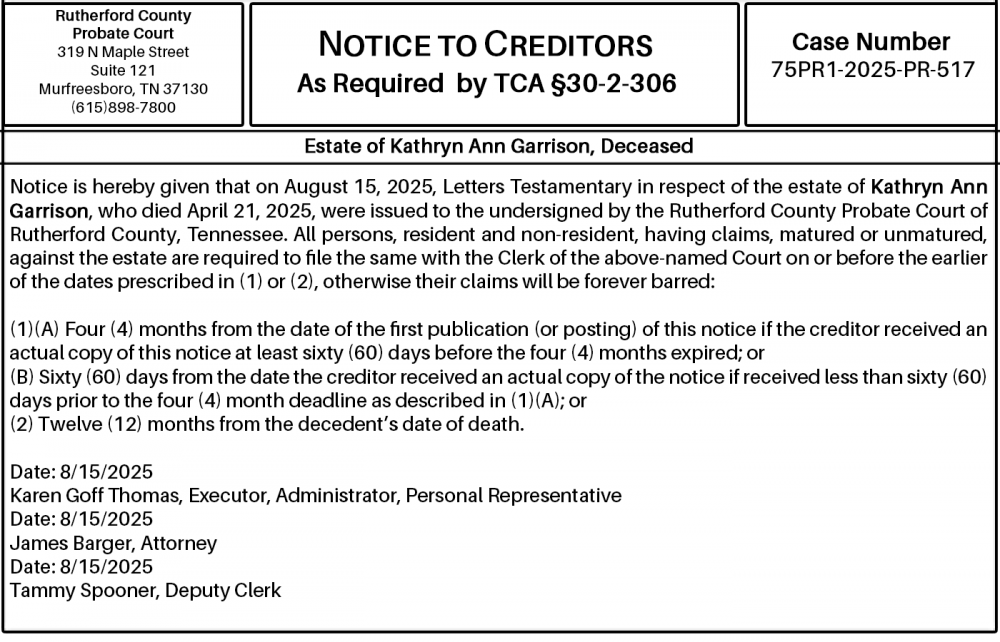 Rutherford County
Probate Court
319 N Maple Street
Suite 121
Murfreesboro, TN 37130
(615)898-7800

NOTICE TO CREDITORS
As Required by TCA §30-2-306

Case Number
75PR1-2025-PR-517

Estate of Kathryn Ann Garrison, Deceased

Notice is hereby given that on August 15, 2025, Letters Testamentary in respect of the estate of Kathryn Ann Garrison, who died April 21, 2025, were issued to the undersigned by the Rutherford County Probate Court of Rutherford County, Tennessee. All persons, resident and non-resident, having claims, matured or unmatured, against the estate are required to file the same with the Clerk of the above-named Court on or before the earlier of the dates prescribed in (1) or (2), otherwise their claims will be forever barred:

(1)(A) Four (4) months from the date of the first publication (or posting) of this notice if the creditor received an actual copy of this notice at least sixty (60) days before the four (4) months expired; or
(B) Sixty (60) days from the date the creditor received an actual copy of the notice if received less than sixty (60) days prior to the four (4) month deadline as described in (1)(A); or
(2) Twelve (12) months from the decedent's date of death.

Date: 8/15/2025
Karen Goff Thomas, Executor, Administrator, Personal Representative
Date: 8/15/2025
James Barger, Attorney
Date: 8/15/2025
Tammy Spooner, Deputy Clerk